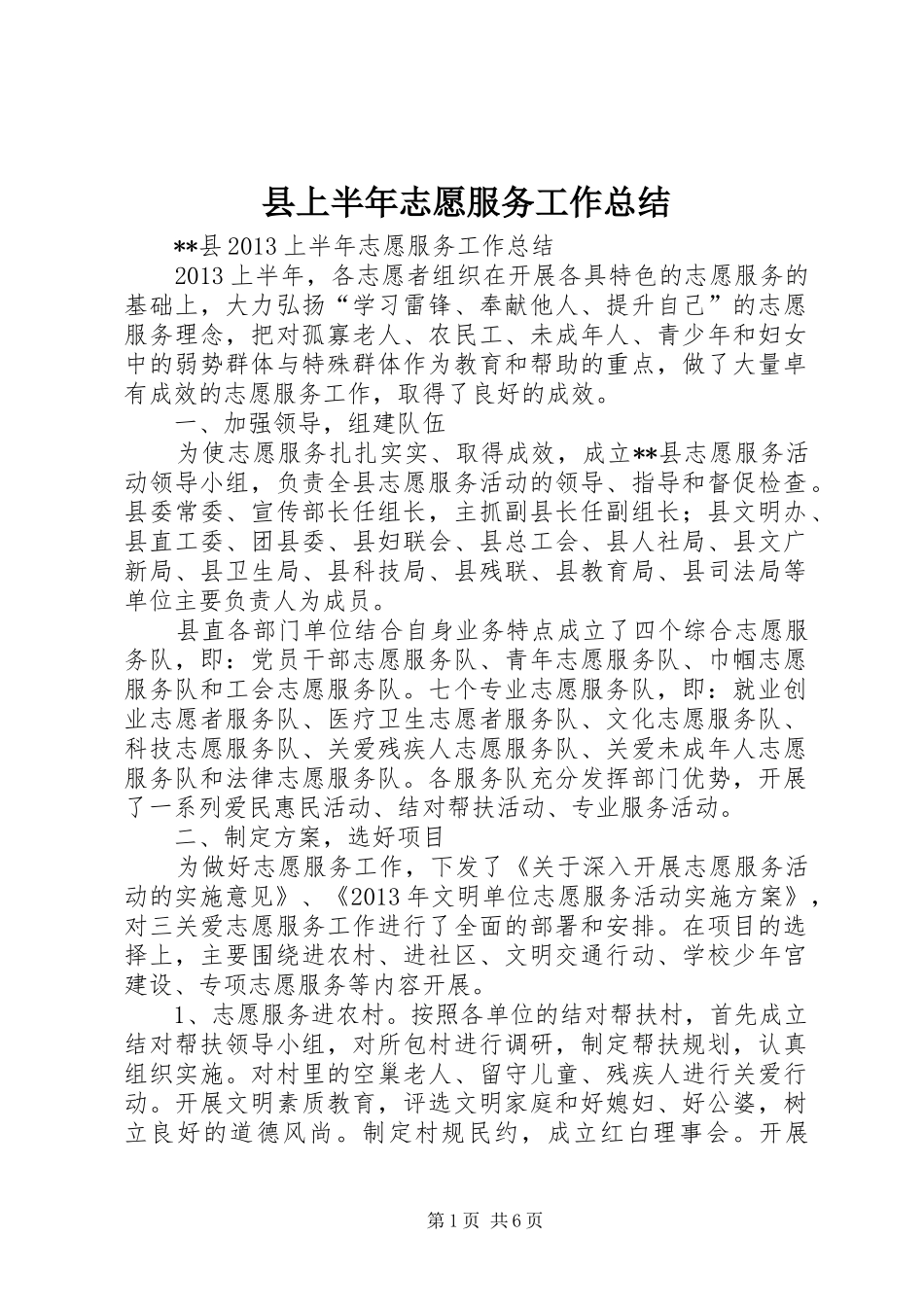 县上半年志愿服务工作总结

**县2013上半年志愿服务工作总结

2013上半年，各志愿者组织在开展各具特色的志愿服务的基础上，大力弘扬“学习雷锋、奉献他人、提升自己”的志愿服务理念，把对孤寡老人、农民工、未成年人、青少年和妇女中的弱势群体与特殊群体作为教育和帮助的重点，做了大量卓有成效的志愿服务工作，取得了良好的成效。

一、加强领导，组建队伍

为使志愿服务扎扎实实、取得成效，成立**县志愿服务活动领导小组，负责全县志愿服务活动的领导、指导和督促检查。县委常委、宣传部长任组长，主抓副县长任副组长；县文明办、县直工委、团县委、县妇联会、县总工会、县人社局、县文广新局、县卫生局、县科技局、县残联、县教育局、县司法局等单位主要负责人为成员。

县直各部门单位结合自身业务特点成立了四个综合志愿服务队，即：党员干部志愿服务队、青年志愿服务队、巾帼志愿服务队和工会志愿服务队。七个专业志愿服务队，即：就业创业志愿者服务队、医疗卫生志愿者服务队、文化志愿服务队、科技志愿服务队、关爱残疾人志愿服务队、关爱未成年人志愿服务队和法律志愿服务队。各服务队充分发挥部门优势，开展了一系列爱民惠民活动、结对帮扶活动、专业服务活动。

二、制定方案，选好项目

为做好志愿服务工作，下发了《关于深入开展志愿服务活动的实施意见》、《2013年文明单位志愿服务活动实施方案》，对三关爱志愿服务工作进行了全面的部署和安排。在项目的选择上，主要围绕进农村、进社区、文明交通行动、学校少年宫建设、专项志愿服务等内容开展。

1、志愿服务进农村。按照各单位的结对帮扶村，首先成立结对帮扶领导小组，对所包村进行调研，制定帮扶规划，认真组织实施。对村里的空巢老人、留守儿童、残疾人进行关爱行动。开展文明素质教育，评选文明家庭和好媳妇、好公婆，树立良好的道德风尚。制定村规民约，成立红白理事会。开展

第1页 共6页